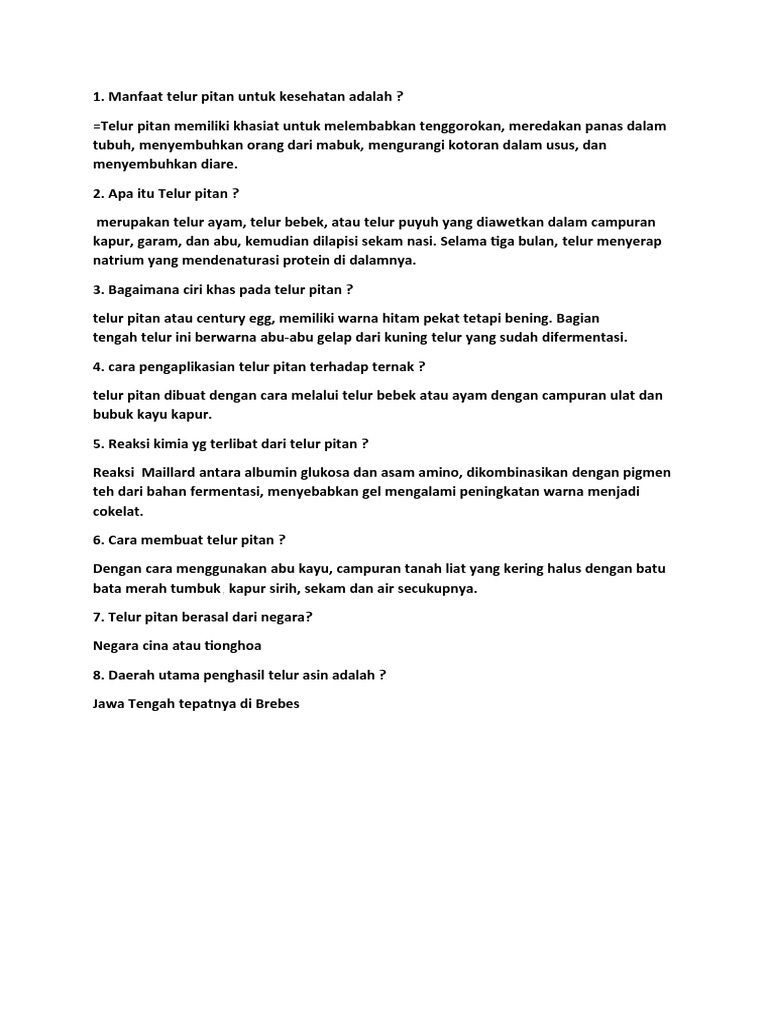 1. Manfaat telur pitan untuk kesehatan adalah ?

=Telur pitan memiliki khasiat untuk melembabkan tenggorokan, meredakan panas dalam tubuh, menyembuhkan orang dari mabuk, mengurangi kotoran dalam usus, dan menyembuhkan diare.

2. Apa itu Telur pitan ?

merupakan telur ayam, telur bebek, atau telur puyuh yang diawetkan dalam campuran kapur, garam, dan abu, kemudian dilapisi sekam nasi. Selama tiga bulan, telur menyerap natrium yang mendenaturasi protein di dalamnya.

3. Bagaimana ciri khas pada telur pitan ?

telur pitan atau century egg, memiliki warna hitam pekat tetapi bening. Bagian tengah telur ini berwarna abu-abu gelap dari kuning telur yang sudah difermentasi.

4. cara pengaplikasian telur pitan terhadap ternak ?

telur pitan dibuat dengan cara melalui telur bebek atau ayam dengan campuran ulat dan bubuk kayu kapur.

5. Reaksi kimia yg terlibat dari telur pitan ?

Reaksi Maillard antara albumin glukosa dan asam amino, dikombinasikan dengan pigmen teh dari bahan fermentasi, menyebabkan gel mengalami peningkatan warna menjadi cokelat.

6. Cara membuat telur pitan ?

Dengan cara menggunakan abu kayu, campuran tanah liat yang kering halus dengan batu bata merah tumbuk kapur sirih, sekam dan air secukupnya.

7. Telur pitan berasal dari negara?

Negara cina atau tionghoa

8. Daerah utama penghasil telur asin adalah ?

Jawa Tengah tepatnya di Brebes